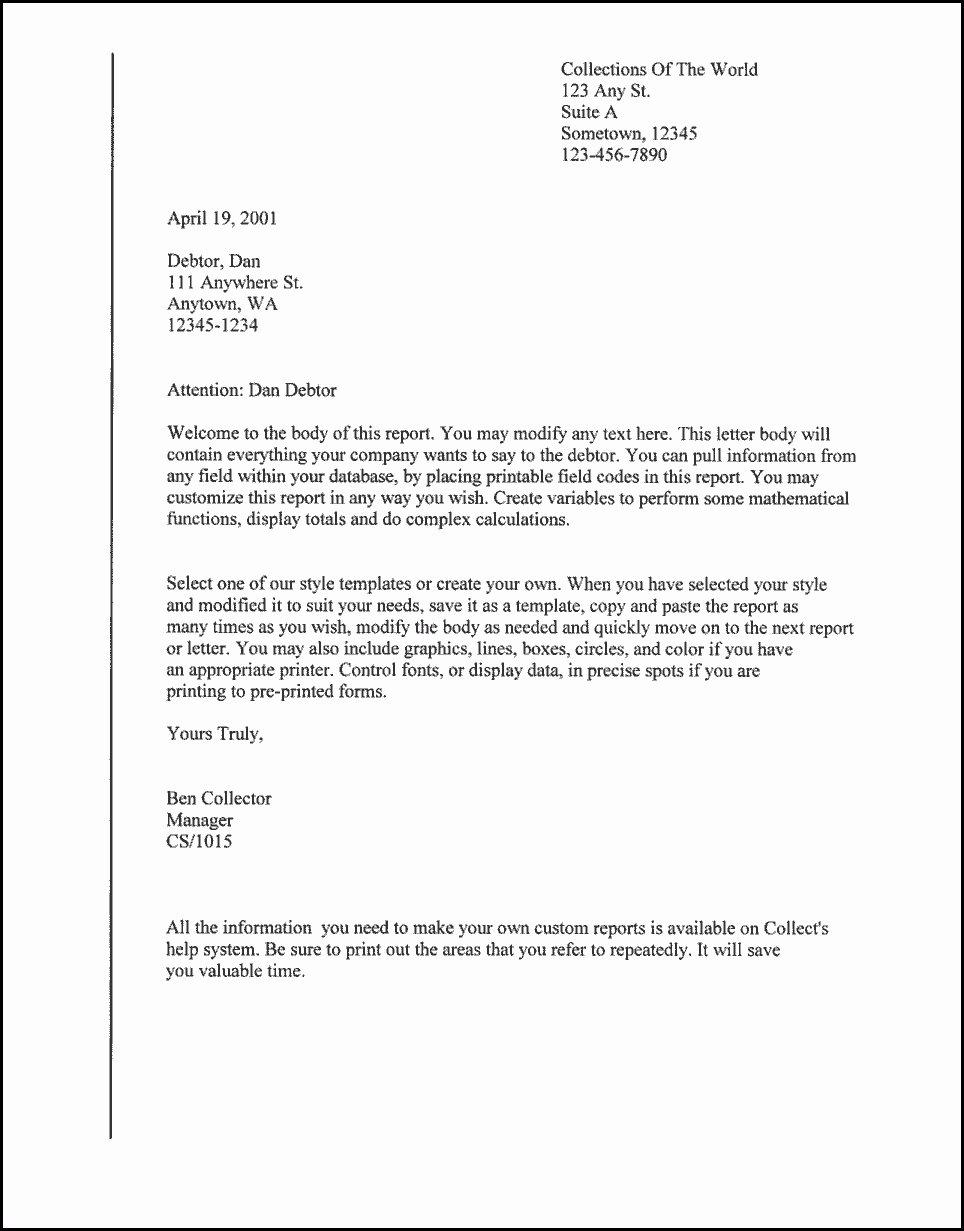 Collections Of The World
123 Any St.
Suite A
Sometown, 12345
123-456-7890

April 19, 2001

Debtor, Dan
111 Anywhere St.
Anytown, WA
12345-1234

Attention: Dan Debtor

Welcome to the body of this report. You may modify any text here. This letter body will contain everything your company wants to say to the debtor. You can pull information from any field within your database, by placing printable field codes in this report. You may customize this report in any way you wish. Create variables to perform some mathematical functions, display totals and do complex calculations.

Select one of our style templates or create your own. When you have selected your style and modified it to suit your needs, save it as a template, copy and paste the report as many times as you wish, modify the body as needed and quickly move on to the next report or letter. You may also include graphics, lines, boxes, circles, and color if you have an appropriate printer. Control fonts, or display data, in precise spots if you are printing to pre-printed forms.

Yours Truly,

Ben Collector
Manager
CS/1015

All the information you need to make your own custom reports is available on Collect's help system. Be sure to print out the areas that you refer to repeatedly. It will save you valuable time.